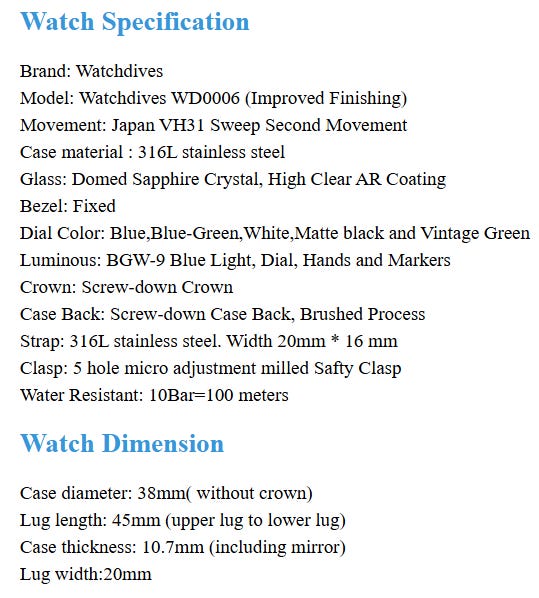 Watch Specification

Brand: Watchdives
Model: Watchdives WD0006 (Improved Finishing)
Movement: Japan VH31 Sweep Second Movement
Case material : 316L stainless steel
Glass: Domed Sapphire Crystal, High Clear AR Coating
Bezel: Fixed
Dial Color: Blue,Blue-Green,White,Matte black and Vintage Green
Luminous: BGW-9 Blue Light, Dial, Hands and Markers
Crown: Screw-down Crown
Case Back: Screw-down Case Back, Brushed Process
Strap: 316L stainless steel. Width 20mm * 16 mm
Clasp: 5 hole micro adjustment milled Safty Clasp
Water Resistant: 10Bar=100 meters

Watch Dimension

Case diameter: 38mm( without crown)
Lug length: 45mm (upper lug to lower lug)
Case thickness: 10.7mm (including mirror)
Lug width:20mm